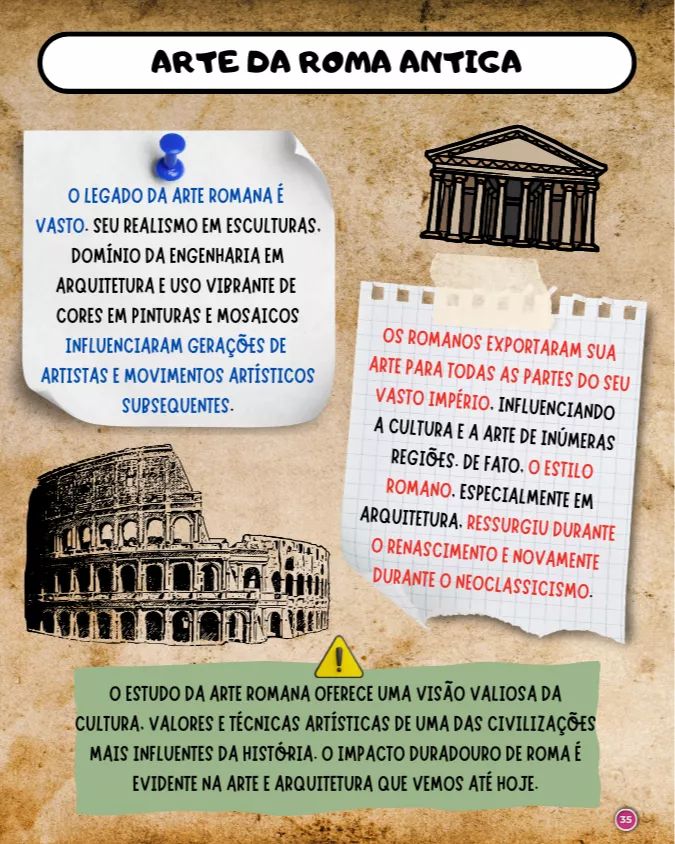 ARTE DA ROMA ANTIGA

O LEGADO DA ARTE ROMANA É VASTO. SEU REALISMO EM ESCULTURAS, DOMÍNIO DA ENGENHARIA EM ARQUITETURA E USO VIBRANTE DE CORES EM PINTURAS E MOSAICOS INFLUENCIARAM GERAÇÕES DE ARTISTAS E MOVIMENTOS ARTÍSTICOS SUBSEQUENTES.

OS ROMANOS EXPORTARAM SUA ARTE PARA TODAS AS PARTES DO SEU VASTO IMPÉRIO, INFLUENCIANDO A CULTURA E A ARTE DE INÚMERAS REGIÕES. DE FATO, O ESTILO ROMANO, ESPECIALMENTE EM ARQUITETURA, RESSURGIU DURANTE O RENASCIMENTO E NOVAMENTE DURANTE O NEOCLASSICISMO.

O ESTUDO DA ARTE ROMANA OFERECE UMA VISÃO VALIOSA DA CULTURA, VALORES E TÉCNICAS ARTÍSTICAS DE UMA DAS CIVILIZAÇÕES MAIS INFLUENTES DA HISTÓRIA. O IMPACTO DURADOURO DE ROMA É EVIDENTE NA ARTE E ARQUITETURA QUE VEMOS ATÉ HOJE.

35